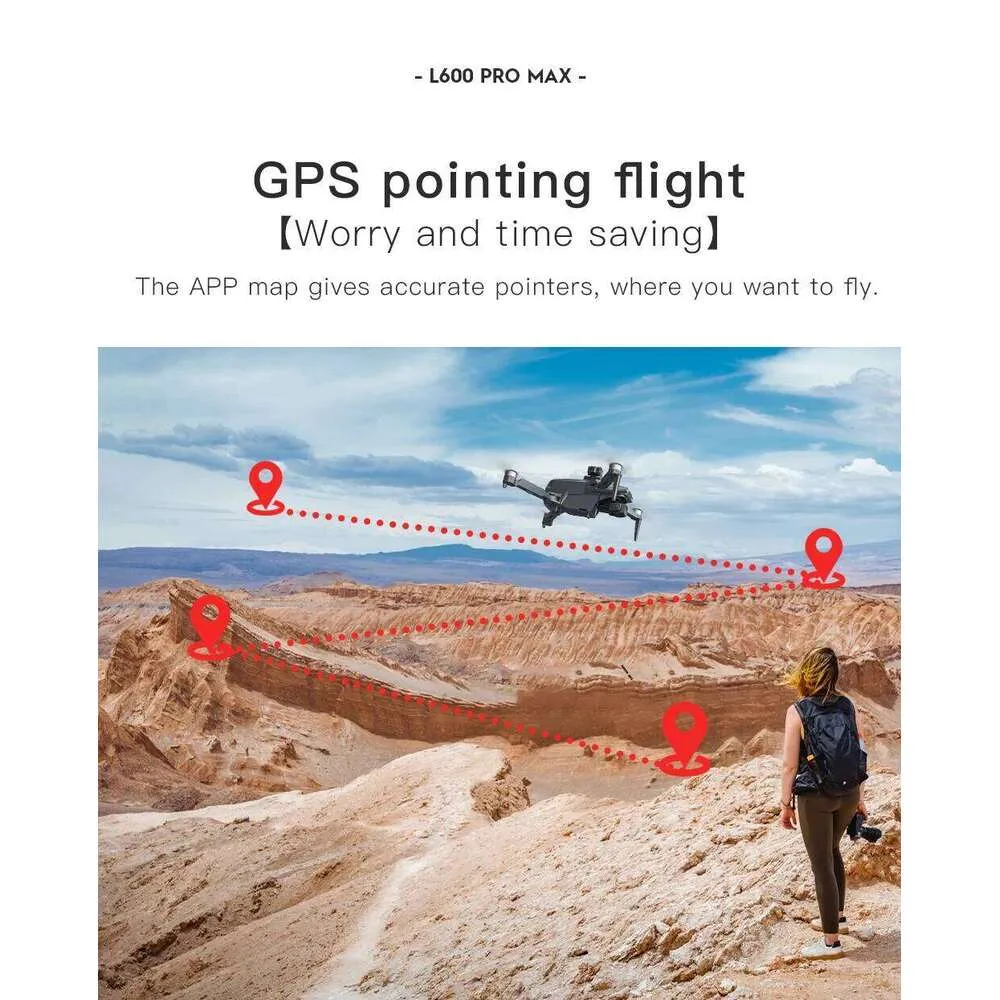 - L600 PRO MAX -

GPS pointing flight
【Worry and time saving】

The APP map gives accurate pointers, where you want to fly.